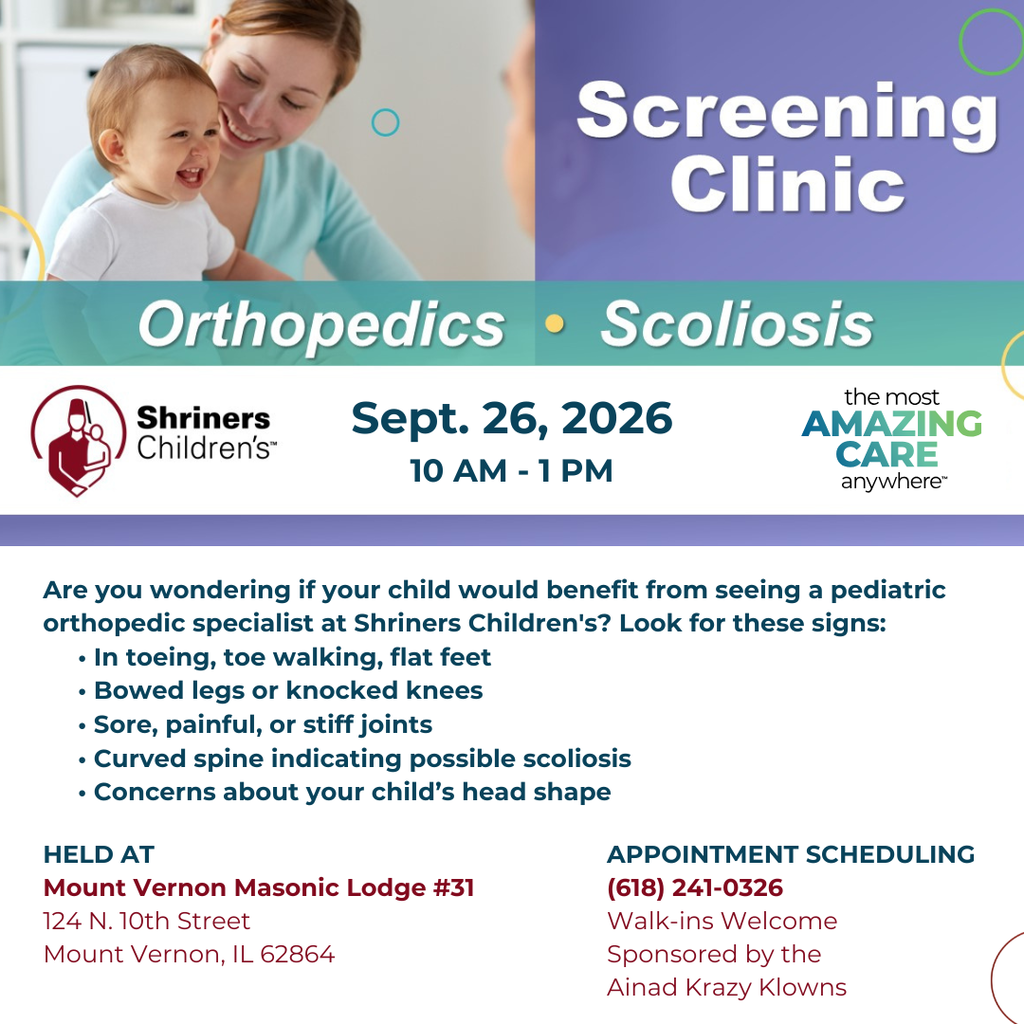 Screening Clinic

Orthopedics • Scoliosis

Shriners Children's™

Sept. 26, 2026
10 AM - 1 PM

the most AMAZING CARE anywhere™

Are you wondering if your child would benefit from seeing a pediatric orthopedic specialist at Shriners Children's? Look for these signs:
• In toeing, toe walking, flat feet
• Bowed legs or knocked knees
• Sore, painful, or stiff joints
• Curved spine indicating possible scoliosis
• Concerns about your child's head shape

HELD AT
Mount Vernon Masonic Lodge #31
124 N. 10th Street
Mount Vernon, IL 62864

APPOINTMENT SCHEDULING
(618) 241-0326
Walk-ins Welcome
Sponsored by the
Ainad Krazy Klowns